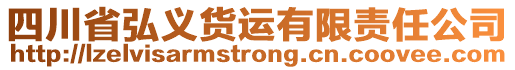 四川省弘义货运有限责任公司
http://lzelvisarmstrong.cn.coovee.com